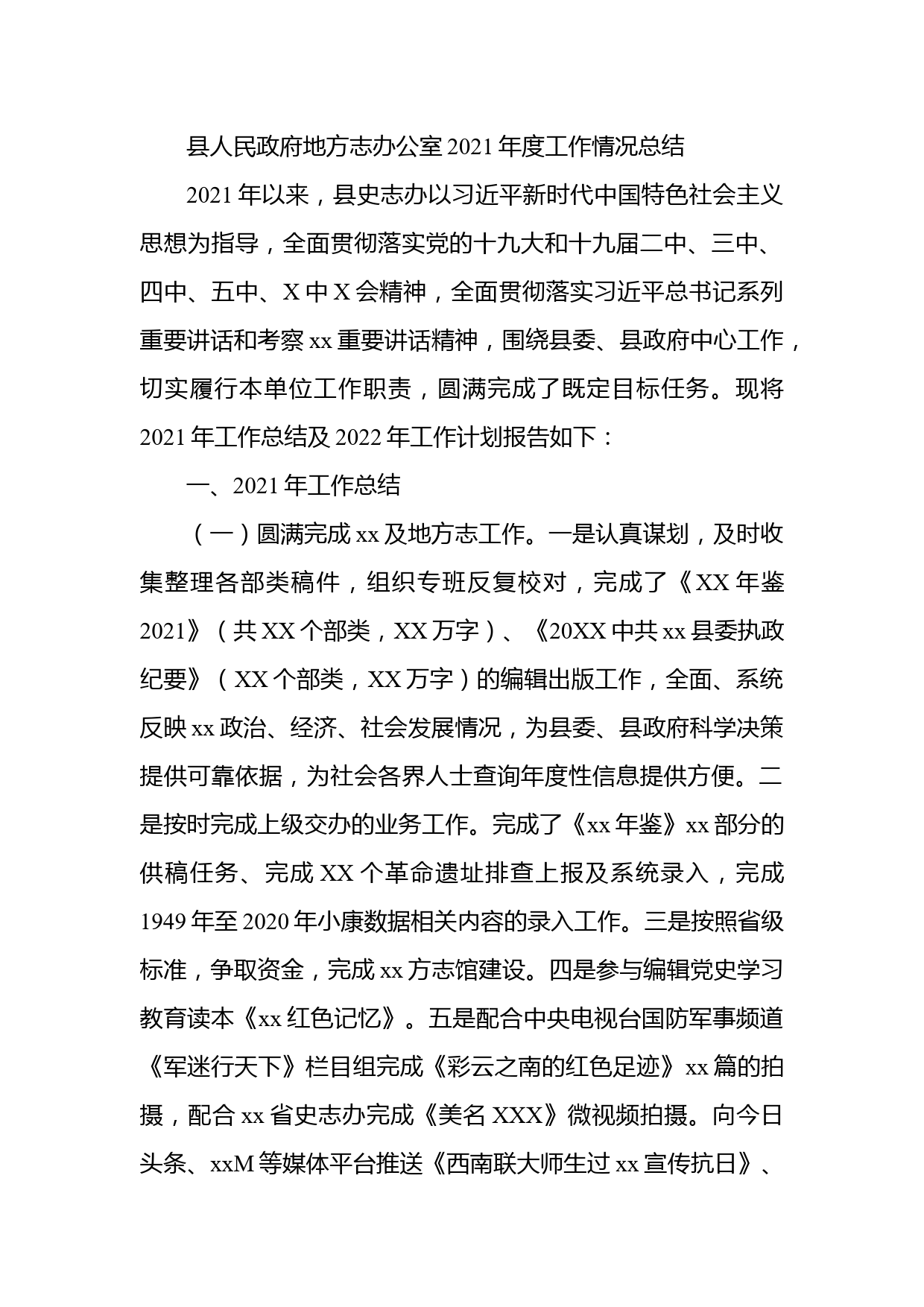 县人民政府地方志办公室2021年度工作情况总结

2021年以来，县史志办以习近平新时代中国特色社会主义思想为指导，全面贯彻落实党的十九大和十九届二中、三中、四中、五中、X中X会精神，全面贯彻落实习近平总书记系列重要讲话和考察xx重要讲话精神，围绕县委、县政府中心工作，切实履行本单位工作职责，圆满完成了既定目标任务。现将2021年工作总结及2022年工作计划报告如下：

一、2021年工作总结

（一）圆满完成xx及地方志工作。一是认真谋划，及时收集整理各部类稿件，组织专班反复校对，完成了《XX年鉴2021》（共XX个部类，XX万字）、《20XX中共xx县委执政纪要》（XX个部类，XX万字）的编辑出版工作，全面、系统反映xx政治、经济、社会发展情况，为县委、县政府科学决策提供可靠依据，为社会各界人士查询年度性信息提供方便。二是按时完成上级交办的业务工作。完成了《xx年鉴》xx部分的供稿任务、完成XX个革命遗址排查上报及系统录入，完成1949年至2020年小康数据相关内容的录入工作。三是按照省级标准，争取资金，完成xx方志馆建设。四是参与编辑党史学习教育读本《xx红色记忆》。五是配合中央电视台国防军事频道《军迷行天下》栏目组完成《彩云之南的红色足迹》xx篇的拍摄，配合xx省史志办完成《美名XXX》微视频拍摄。向今日头条、xxM等媒体平台推送《西南联大师生过xx宣传抗日》、